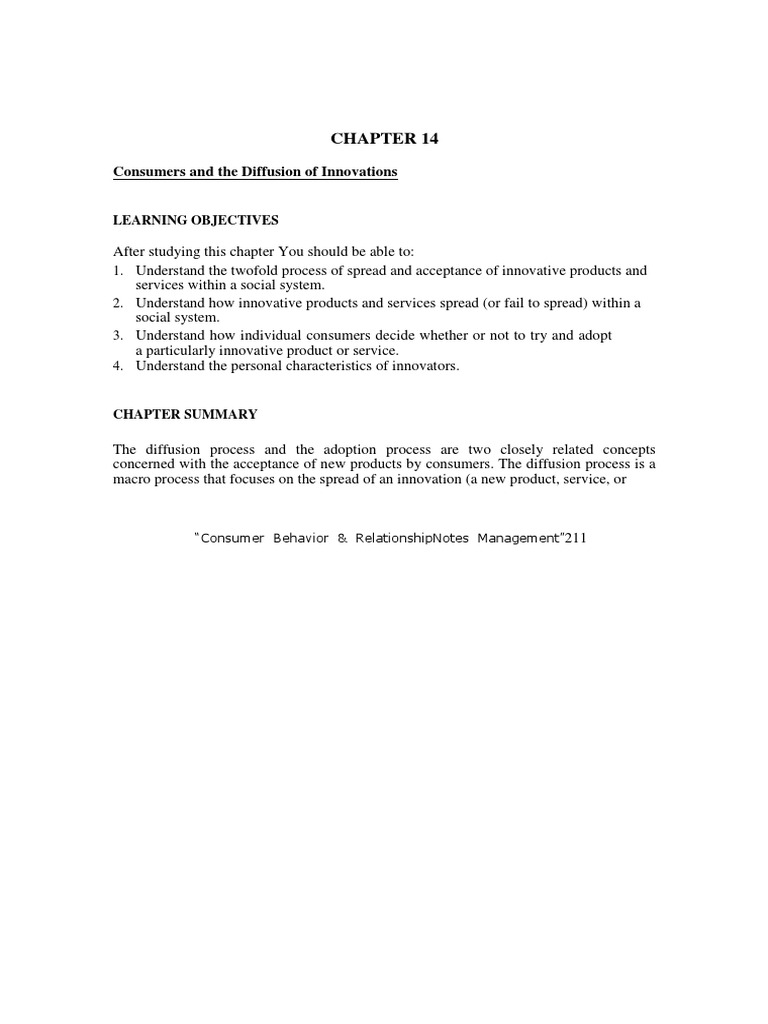 CHAPTER 14

Consumers and the Diffusion of Innovations

LEARNING OBJECTIVES

After studying this chapter You should be able to:
1. Understand the twofold process of spread and acceptance of innovative products and services within a social system.
2. Understand how innovative products and services spread (or fail to spread) within a social system.
3. Understand how individual consumers decide whether or not to try and adopt a particularly innovative product or service.
4. Understand the personal characteristics of innovators.

CHAPTER SUMMARY

The diffusion process and the adoption process are two closely related concepts concerned with the acceptance of new products by consumers. The diffusion process is a macro process that focuses on the spread of an innovation (a new product, service, or

"Consumer Behavior & RelationshipNotes Management"211